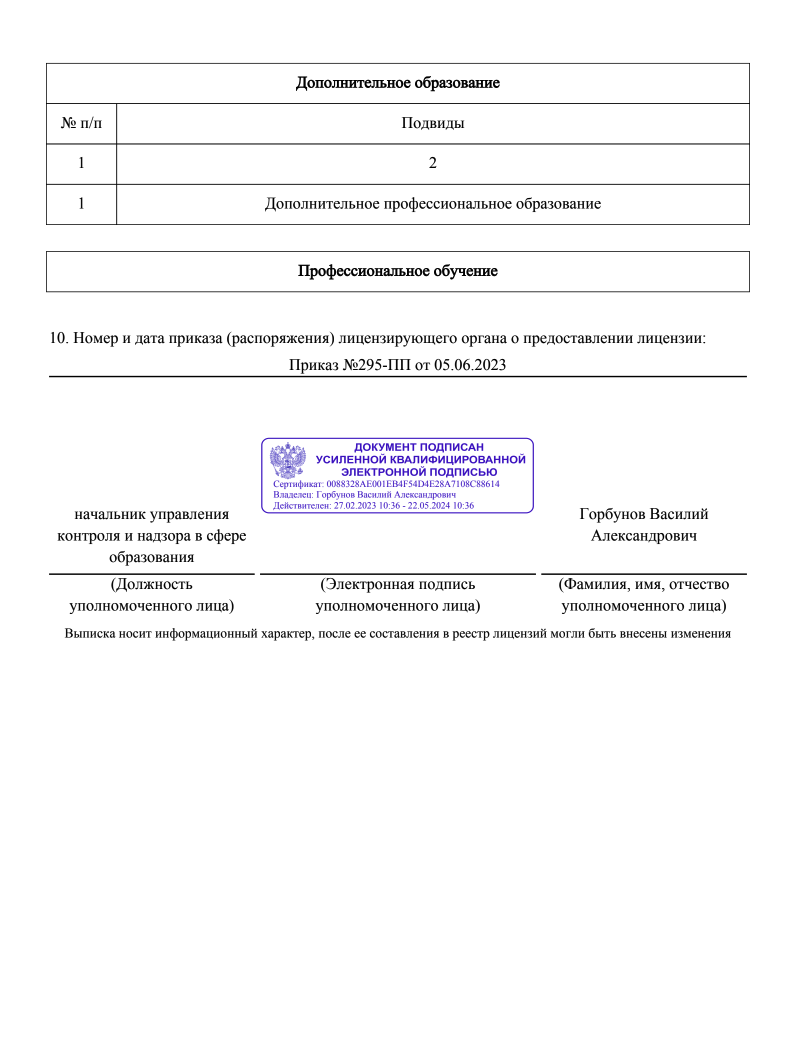 | Дополнительное образование | |
|---|---|
| № п/п | Подвиды |
| 1 | 2 |
| 1 | Дополнительное профессиональное образование |

| Профессиональное обучение |
|---|

10. Номер и дата приказа (распоряжения) лицензирующего органа о предоставлении лицензии:

Приказ №295-ПП от 05.06.2023

ДОКУМЕНТ ПОДПИСАН УСИЛЕННОЙ КВАЛИФИЦИРОВАННОЙ ЭЛЕКТРОННОЙ ПОДПИСЬЮ
Сертификат: 0088328AE001EB4F54D4E28A7108C88614
Владелец: Горбунов Василий Александрович
Действителен: 27.02.2023 10:36 - 22.05.2024 10:36

начальник управления контроля и надзора в сфере образования

Горбунов Василий Александрович

(Должность уполномоченного лица)

(Электронная подпись уполномоченного лица)

(Фамилия, имя, отчество уполномоченного лица)

Выписка носит информационный характер, после ее составления в реестр лицензий могли быть внесены изменения